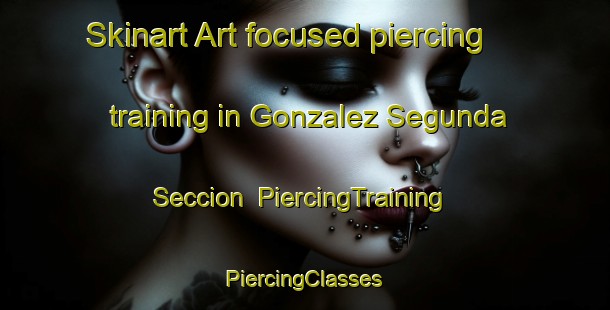 Skinart Art focused piercing training in Gonzalez Segunda Seccion PiercingTraining PiercingClasses